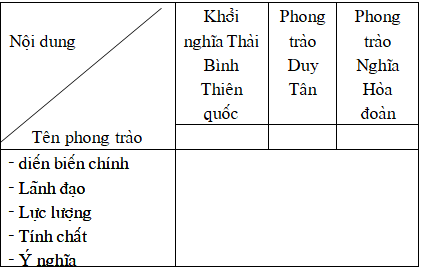 | Nội dung / Tên phong trào | Khởi nghĩa Thái Bình Thiên quốc | Phong trào Duy Tân | Phong trào Nghĩa Hòa đoàn |
|---|---|---|---|
| | | | |
| - diến biến chính<br>- Lãnh đạo<br>- Lực lượng<br>- Tính chất<br>- Ý nghĩa | | | |